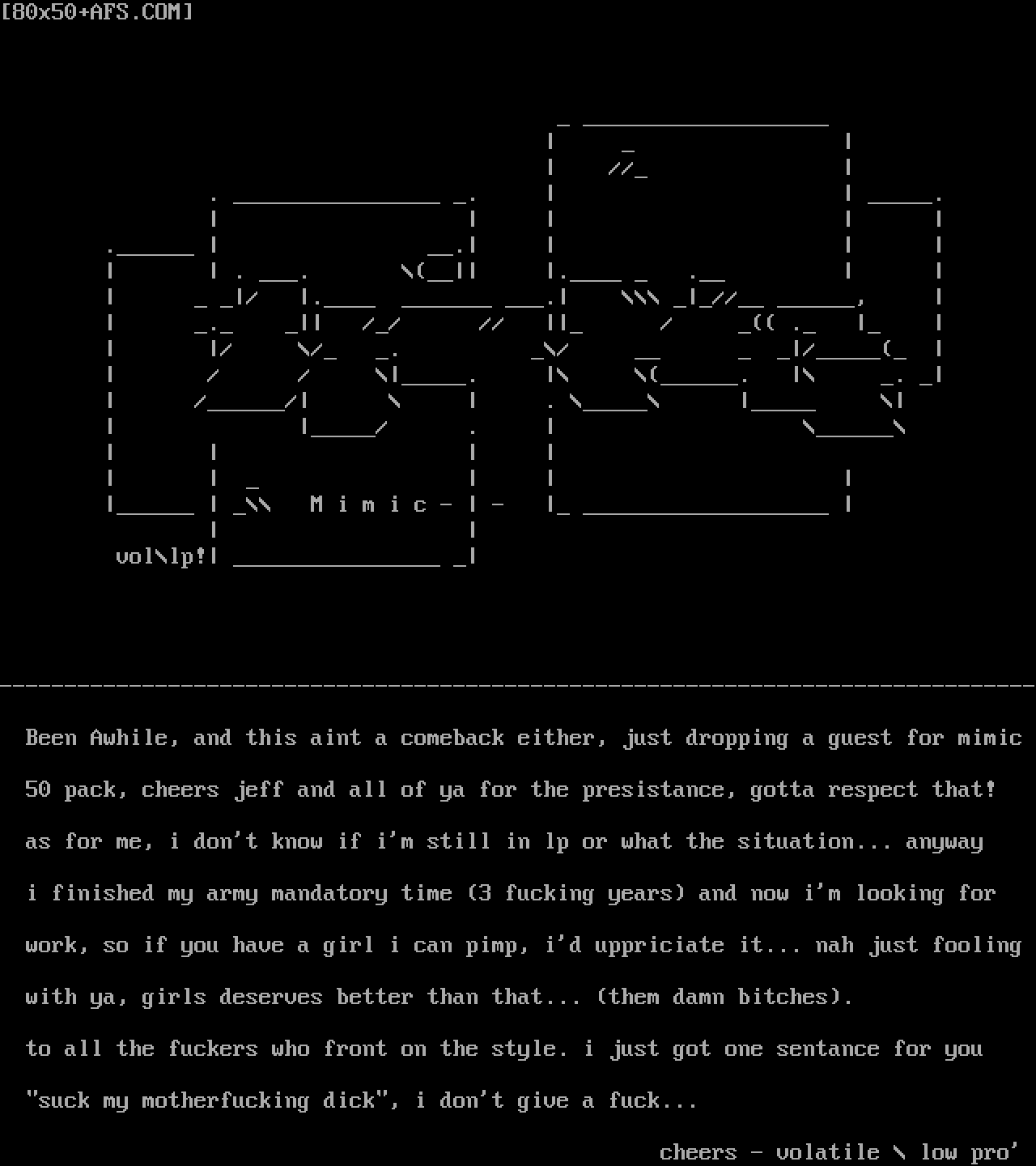 [80x50+AFS.COM]

M i m i c -

vol\lp!

Been Awhile, and this aint a comeback either, just dropping a guest for mimic 50 pack, cheers jeff and all of ya for the presistance, gotta respect that! as for me, i don't know if i'm still in lp or what the situation... anyway i finished my army mandatory time (3 fucking years) and now i'm looking for work, so if you have a girl i can pimp, i'd uppriciate it... nah just fooling with ya, girls deserves better than that... (them damn bitches). to all the fuckers who front on the style. i just got one sentance for you "suck my motherfucking dick", i don't give a fuck...

cheers - volatile \ low pro'